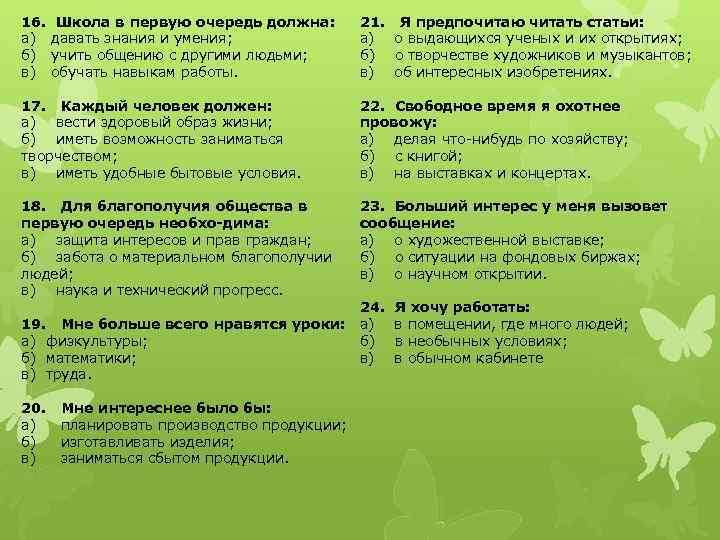 16. Школа в первую очередь должна:
а) давать знания и умения;
б) учить общению с другими людьми;
в) обучать навыкам работы.

17. Каждый человек должен:
а) вести здоровый образ жизни;
б) иметь возможность заниматься творчеством;
в) иметь удобные бытовые условия.

18. Для благополучия общества в первую очередь необхо-дима:
а) защита интересов и прав граждан;
б) забота о материальном благополучии людей;
в) наука и технический прогресс.

19. Мне больше всего нравятся уроки:
а) физкультуры;
б) математики;
в) труда.

20. Мне интереснее было бы:
а) планировать производство продукции;
б) изготавливать изделия;
в) заниматься сбытом продукции.

21. Я предпочитаю читать статьи:
а) о выдающихся ученых и их открытиях;
б) о творчестве художников и музыкантов;
в) об интересных изобретениях.

22. Свободное время я охотнее провожу:
а) делая что-нибудь по хозяйству;
б) с книгой;
в) на выставках и концертах.

23. Больший интерес у меня вызовет сообщение:
а) о художественной выставке;
б) о ситуации на фондовых биржах;
в) о научном открытии.

24. Я хочу работать:
а) в помещении, где много людей;
б) в необычных условиях;
в) в обычном кабинете